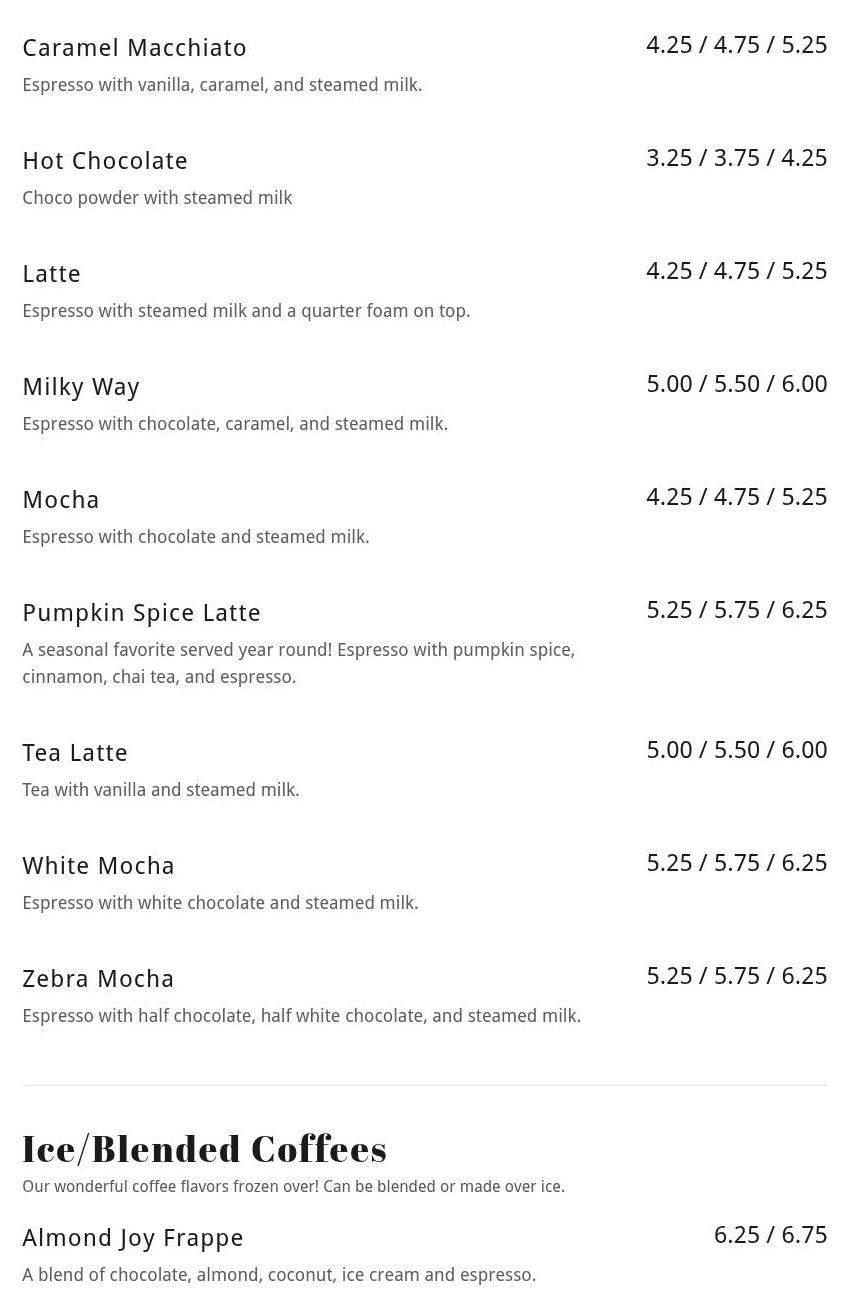 Caramel Macchiato
4.25 / 4.75 / 5.25
Espresso with vanilla, caramel, and steamed milk.

Hot Chocolate
3.25 / 3.75 / 4.25
Choco powder with steamed milk

Latte
4.25 / 4.75 / 5.25
Espresso with steamed milk and a quarter foam on top.

Milky Way
5.00 / 5.50 / 6.00
Espresso with chocolate, caramel, and steamed milk.

Mocha
4.25 / 4.75 / 5.25
Espresso with chocolate and steamed milk.

Pumpkin Spice Latte
5.25 / 5.75 / 6.25
A seasonal favorite served year round! Espresso with pumpkin spice, cinnamon, chai tea, and espresso.

Tea Latte
5.00 / 5.50 / 6.00
Tea with vanilla and steamed milk.

White Mocha
5.25 / 5.75 / 6.25
Espresso with white chocolate and steamed milk.

Zebra Mocha
5.25 / 5.75 / 6.25
Espresso with half chocolate, half white chocolate, and steamed milk.

Ice/Blended Coffees
Our wonderful coffee flavors frozen over! Can be blended or made over ice.

Almond Joy Frappe
6.25 / 6.75
A blend of chocolate, almond, coconut, ice cream and espresso.